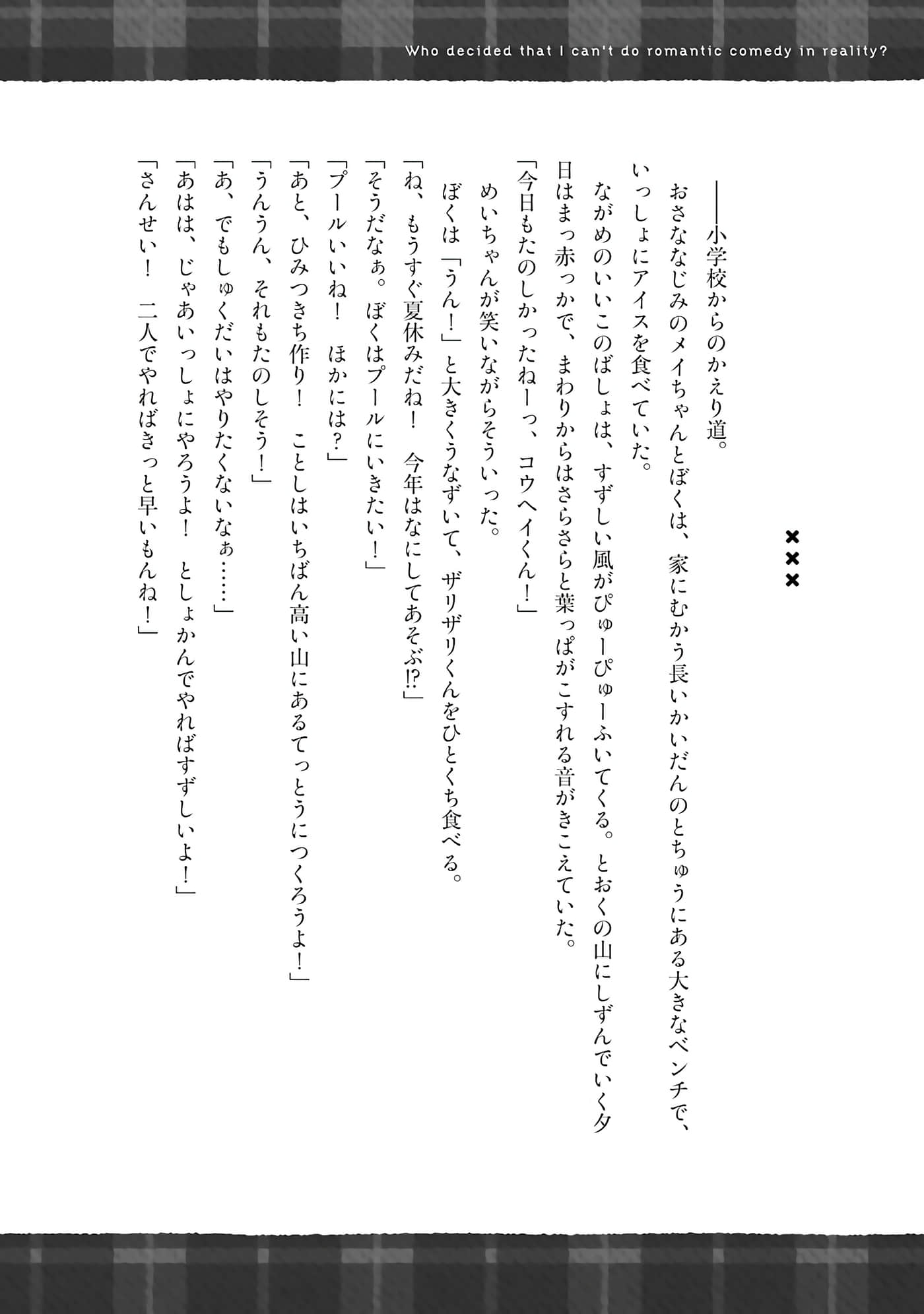 Who decided that I can't do romantic comedy in reality?

×××

――小学校からのかえり道。

おさななじみのメイちゃんとぼくは、家にむかう長いかいだんのとちゅうにある大きなベンチで、いっしょにアイスを食べていた。

ながめのいいこのばしょは、すずしい風がぴゅーぴゅーふいてくる。とおくの山にしずんでいく夕日はまっ赤っかで、まわりからはさらさらと葉っぱがこすれる音がきこえていた。

「今日もたのしかったねーっ、コウヘイくん！」

めいちゃんが笑いながらそういった。

ぼくは「うん！」と大きくうなずいて、ザリザリくんをひとくち食べる。

「ね、もうすぐ夏休みだね！　今年はなにしてあそぶ!?」

「そうだなぁ。ぼくはプールにいきたい！」

「プールいいね！　ほかには？」

「あと、ひみつきち作り！　ことしはいちばん高い山にあるてっとうにつくろうよ！」

「うんうん、それもたのしそう！」

「あ、でもしゅくだいはやりたくないなぁ……」

「あはは、じゃあいっしょにやろうよ！　としょかんでやればすずしいよ！」

「さんせい！　二人でやればきっと早いもんね！」